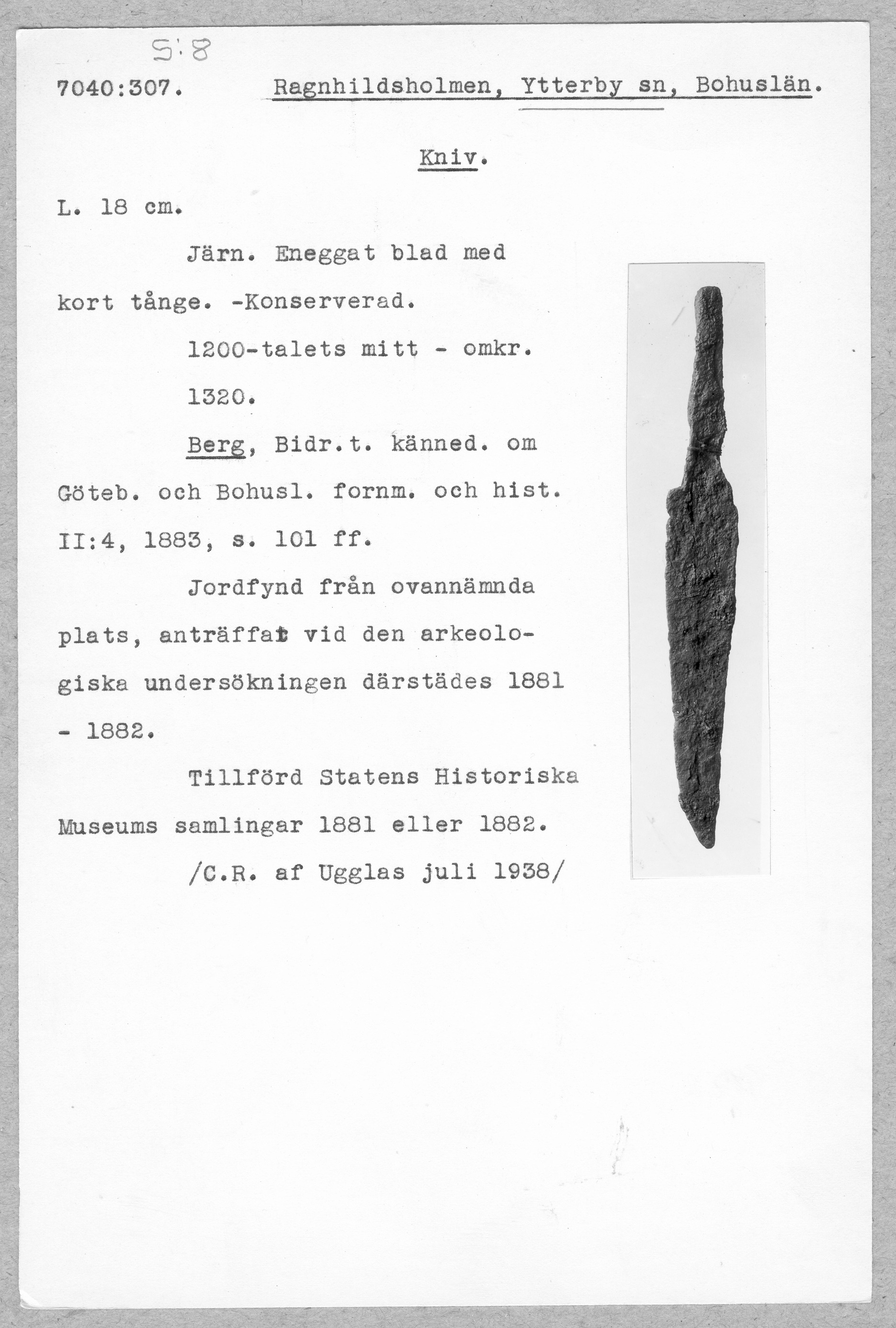 S:8

7040:307. Ragnhildsholmen, Ytterby sn, Bohuslän.

Kniv.

L. 18 cm.

Järn. Eneggat blad med kort tånge. -Konserverad.

1200-talets mitt - omkr. 1320.

Berg, Bidr.t. känned. om Göteb. och Bohusl. fornm. och hist. II:4, 1883, s. 101 ff.

Jordfynd från ovannämnda plats, anträffat vid den arkeologiska undersökningen därstädes 1881 - 1882.

Tillförd Statens Historiska Museums samlingar 1881 eller 1882.

/C.R. af Ugglas juli 1938/